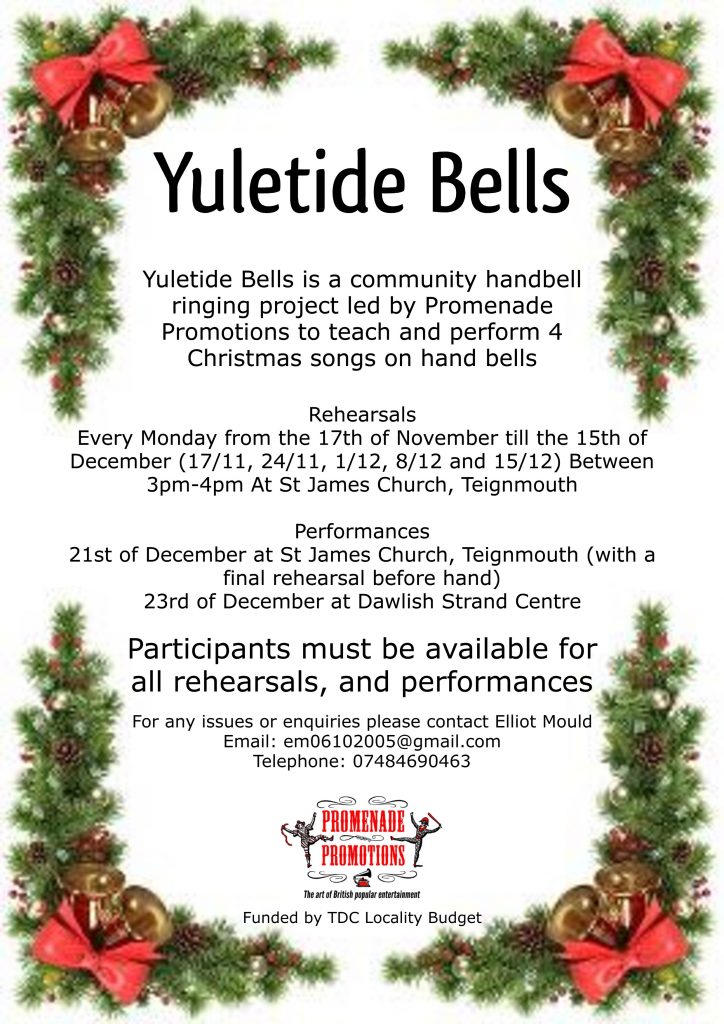 Yuletide Bells

Yuletide Bells is a community handbell ringing project led by Promenade Promotions to teach and perform 4 Christmas songs on hand bells

Rehearsals
Every Monday from the 17th of November till the 15th of December (17/11, 24/11, 1/12, 8/12 and 15/12) Between 3pm-4pm At St James Church, Teignmouth

Performances
21st of December at St James Church, Teignmouth (with a final rehearsal before hand)
23rd of December at Dawlish Strand Centre

Participants must be available for all rehearsals, and performances

For any issues or enquiries please contact Elliot Mould
Email: em06102005@gmail.com
Telephone: 07484690463

PROMENADE PROMOTIONS
The art of British popular entertainment

Funded by TDC Locality Budget